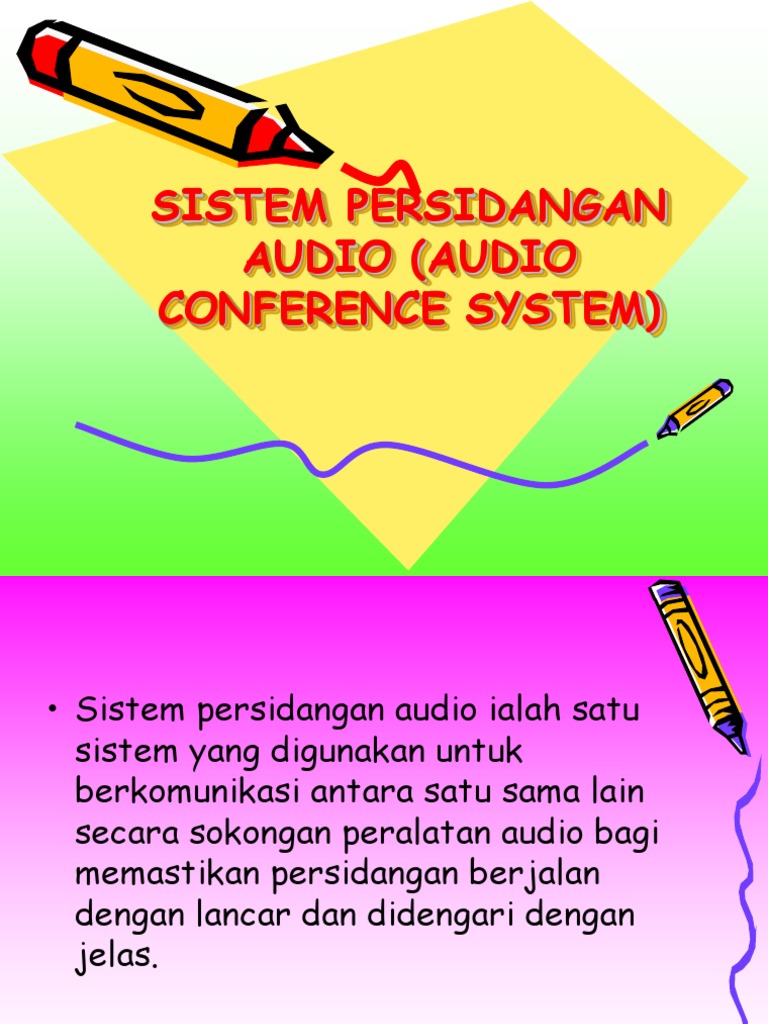 SISTEM PERSIDANGAN AUDIO (AUDIO CONFERENCE SYSTEM)

• Sistem persidangan audio ialah satu sistem yang digunakan untuk berkomunikasi antara satu sama lain secara sokongan peralatan audio bagi memastikan persidangan berjalan dengan lancar dan didengari dengan jelas.